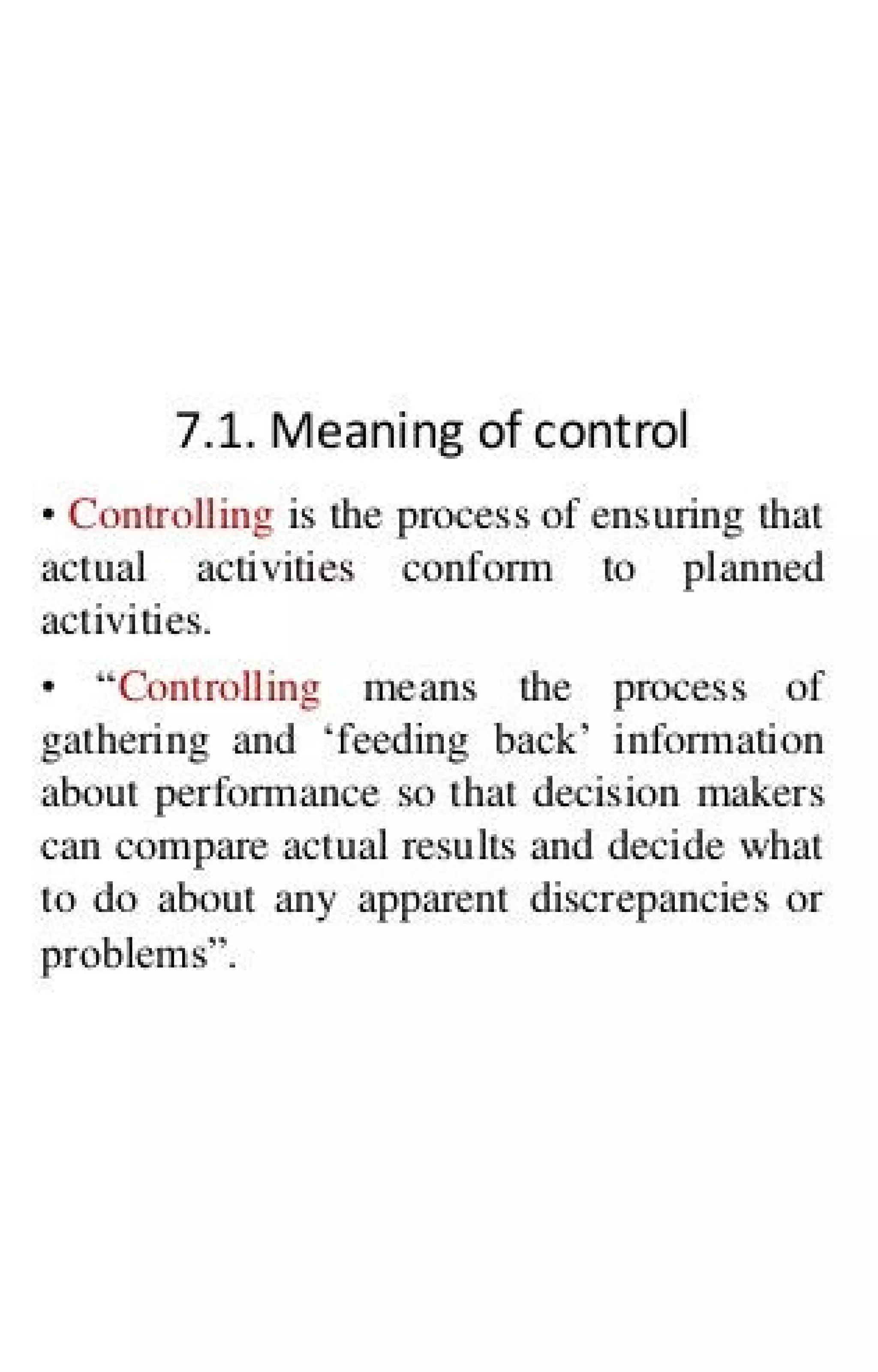 7.1. Meaning of control

• Controlling is the process of ensuring that actual activities conform to planned activities.

• “Controlling means the process of gathering and ‘feeding back’ information about performance so that decision makers can compare actual results and decide what to do about any apparent discrepancies or problems”.